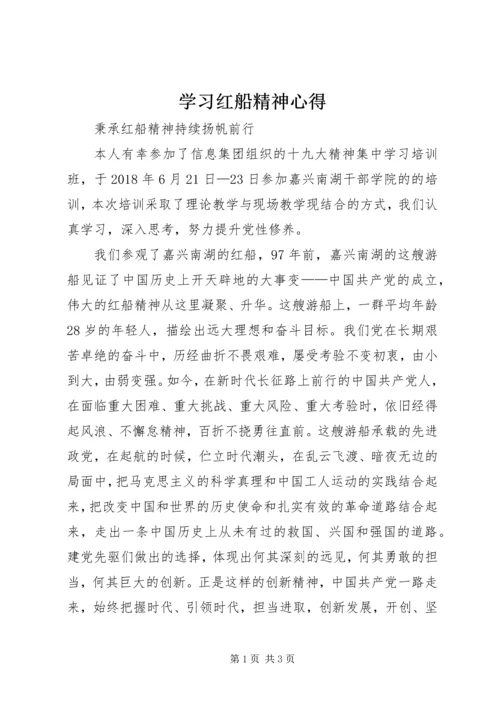 学习红船精神心得

秉承红船精神持续扬帆前行

本人有幸参加了信息集团组织的十九大精神集中学习培训班，于2018年6月21日—23日参加嘉兴南湖干部学院的的培训，本次培训采取了理论教学与现场教学现结合的方式，我们认真学习，深入思考，努力提升党性修养。

我们参观了嘉兴南湖的红船，97年前，嘉兴南湖的这艘游船见证了中国历史上开天辟地的大事变——中国共产党的成立，伟大的红船精神从这里凝聚、升华。这艘游船上，一群平均年龄28岁的年轻人，描绘出远大理想和奋斗目标。我们党在长期艰苦卓绝的奋斗中，历经曲折不畏艰难，屡受考验不变初衷，由小到大，由弱变强。如今，在新时代长征路上前行的中国共产党人，在面临重大困难、重大挑战、重大风险、重大考验时，依旧经得起风浪、不懈怠精神，百折不挠勇往直前。这艘游船承载的先进政党，在起航的时候，伫立时代潮头，在乱云飞渡、暗夜无边的局面中，把马克思主义的科学真理和中国工人运动的实践结合起来，把改变中国和世界的历史使命和扎实有效的革命道路结合起来，走出一条中国历史上从未有过的救国、兴国和强国的道路。建党先驱们做出的选择，体现出何其深刻的远见，何其勇敢的担当，何其巨大的创新。正是这样的创新精神，中国共产党一路走来，始终把握时代、引领时代，担当进取，创新发展，开创、坚

第1页 共3页